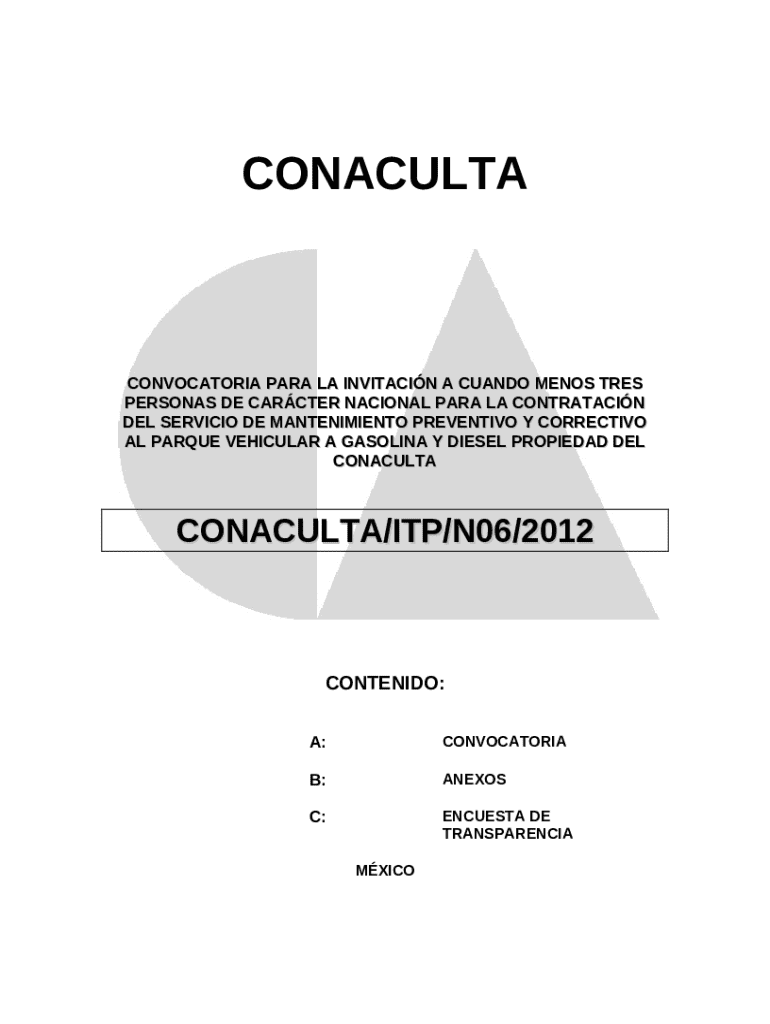 CONACULTA

CONVOCATORIA PARA LA INVITACIÓN A CUANDO MENOS TRES PERSONAS DE CARÁCTER NACIONAL PARA LA CONTRATACIÓN DEL SERVICIO DE MANTENIMIENTO PREVENTIVO Y CORRECTIVO AL PARQUE VEHICULAR A GASOLINA Y DIESEL PROPIEDAD DEL CONACULTA

CONACULTA/ITP/N06/2012

CONTENIDO:

A: CONVOCATORIA

B: ANEXOS

C: ENCUESTA DE TRANSPARENCIA

MÉXICO